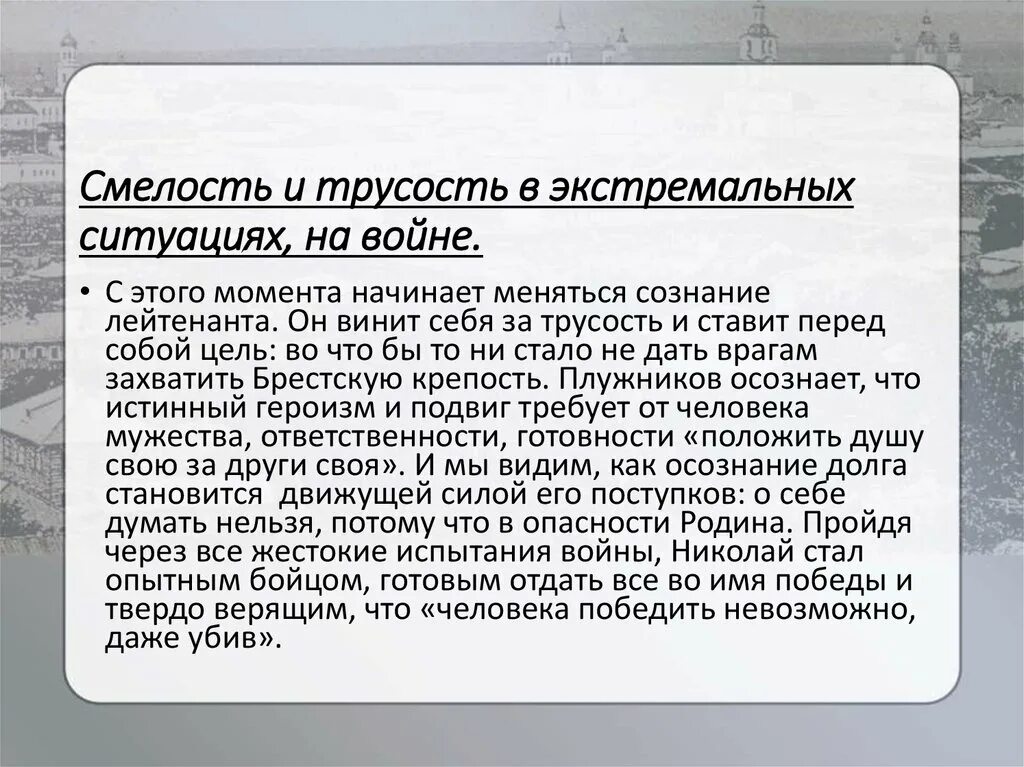 Смелость и трусость в экстремальных ситуациях, на войне.

• С этого момента начинает меняться сознание лейтенанта. Он винит себя за трусость и ставит перед собой цель: во что бы то ни стало не дать врагам захватить Брестскую крепость. Плужников осознает, что истинный героизм и подвиг требует от человека мужества, ответственности, готовности «положить душу свою за други своя». И мы видим, как осознание долга становится  движущей силой его поступков: о себе думать нельзя, потому что в опасности Родина. Пройдя через все жестокие испытания войны, Николай стал опытным бойцом, готовым отдать все во имя победы и твердо верящим, что «человека победить невозможно, даже убив».